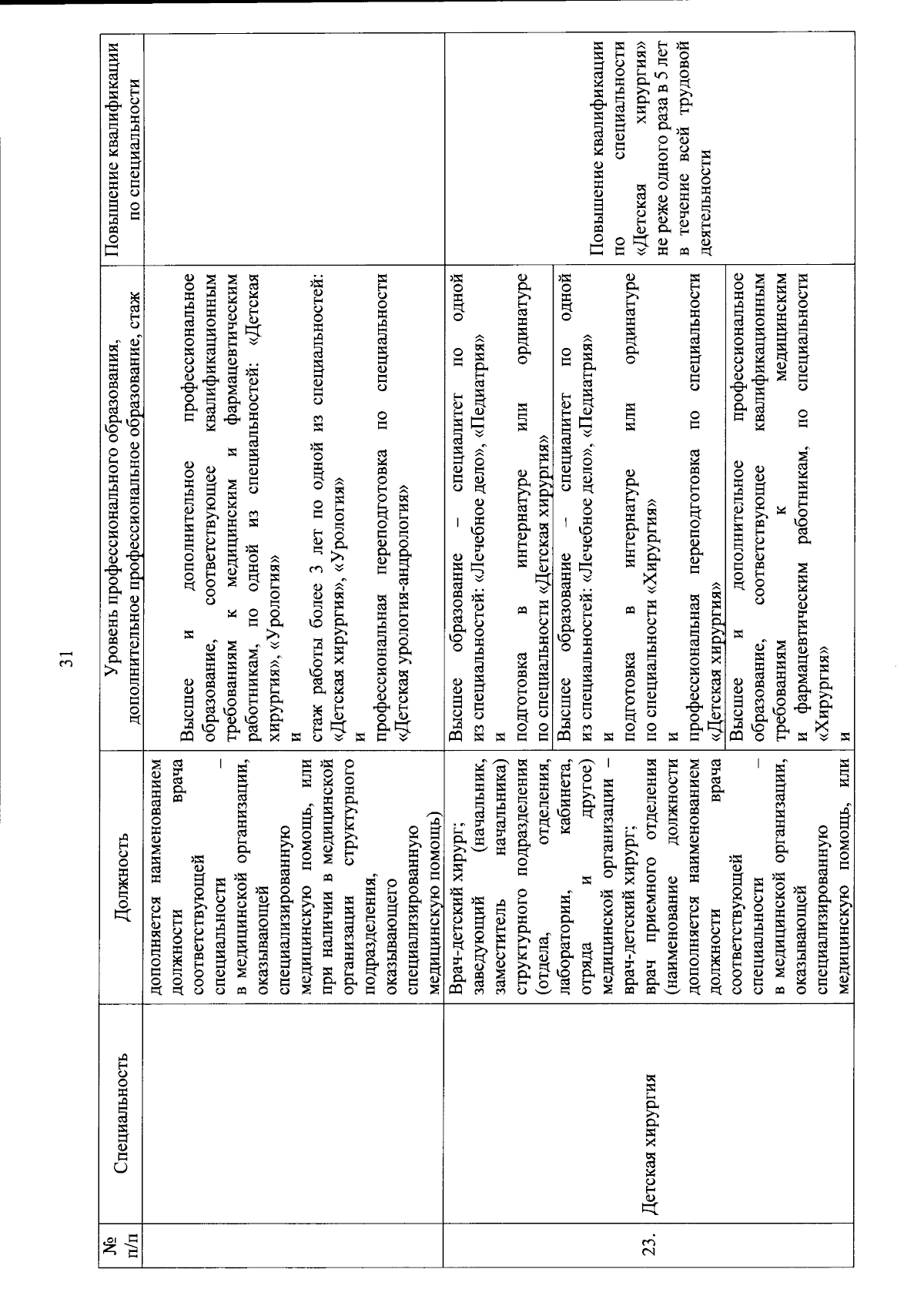 31

| № п/п | Специальность | Должность | Уровень профессионального образования, дополнительное профессиональное образование, стаж | Повышение квалификации по специальности |
|---|---|---|---|---|
| | | дополняется наименованием должности врача соответствующей специальности – в медицинской организации, оказывающей специализированную медицинскую помощь, или при наличии в медицинской организации структурного подразделения, оказывающего специализированную медицинскую помощь) | Высшее и дополнительное профессиональное образование, соответствующее квалификационным требованиям к медицинским и фармацевтическим работникам, по одной из специальностей: «Детская хирургия», «Урология» и стаж работы более 3 лет по одной из специальностей: «Детская хирургия», «Урология» и профессиональная переподготовка по специальности «Детская урология-андрология» | |
| 23. | Детская хирургия | Врач-детский хирург; заведующий (начальник, заместитель начальника) структурного подразделения (отдела, отделения, лаборатории, кабинета, отряда и другое) медицинской организации – врач-детский хирург; врач приемного отделения (наименование должности дополняется наименованием должности врача соответствующей специальности – в медицинской организации, оказывающей специализированную медицинскую помощь, или | Высшее образование – специалитет по одной из специальностей: «Лечебное дело», «Педиатрия» и подготовка в интернатуре или ординатуре по специальности «Детская хирургия» | Повышение квалификации по специальности «Детская хирургия» не реже одного раза в 5 лет в течение всей трудовой деятельности |
| | | | Высшее образование – специалитет по одной из специальностей: «Лечебное дело», «Педиатрия» и подготовка в интернатуре или ординатуре по специальности «Хирургия» и профессиональная переподготовка по специальности «Детская хирургия» | |
| | | | Высшее и дополнительное профессиональное образование, соответствующее квалификационным требованиям к медицинским и фармацевтическим работникам, по специальности «Хирургия» и | |